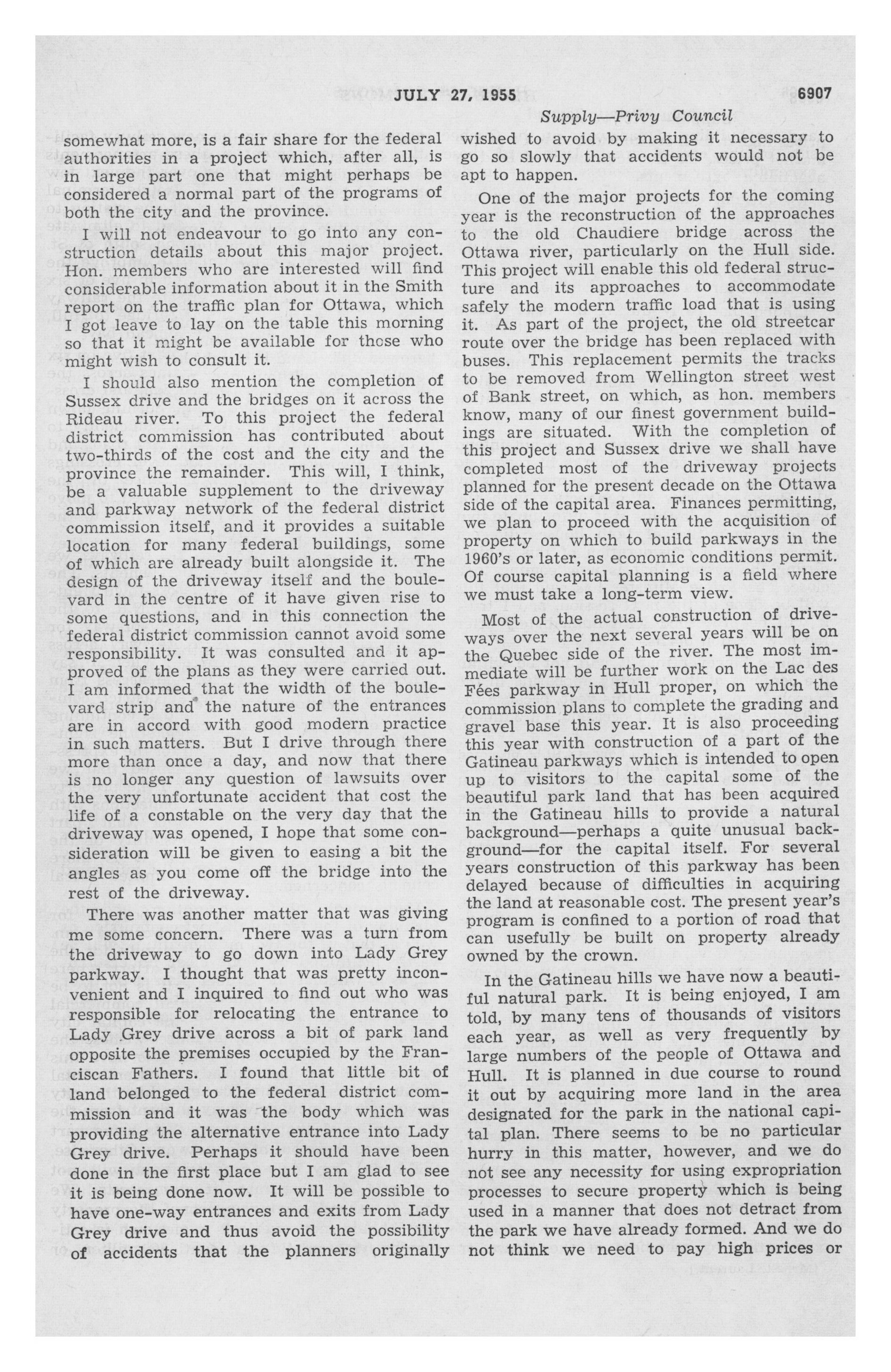 JULY 27, 1955 6907

Supply—Privy Council

somewhat more, is a fair share for the federal authorities in a project which, after all, is in large part one that might perhaps be considered a normal part of the programs of both the city and the province.

I will not endeavour to go into any construction details about this major project. Hon. members who are interested will find considerable information about it in the Smith report on the traffic plan for Ottawa, which I got leave to lay on the table this morning so that it might be available for those who might wish to consult it.

I should also mention the completion of Sussex drive and the bridges on it across the Rideau river. To this project the federal district commission has contributed about two-thirds of the cost and the city and the province the remainder. This will, I think, be a valuable supplement to the driveway and parkway network of the federal district commission itself, and it provides a suitable location for many federal buildings, some of which are already built alongside it. The design of the driveway itself and the boulevard in the centre of it have given rise to some questions, and in this connection the federal district commission cannot avoid some responsibility. It was consulted and it approved of the plans as they were carried out. I am informed that the width of the boulevard strip and the nature of the entrances are in accord with good modern practice in such matters. But I drive through there more than once a day, and now that there is no longer any question of lawsuits over the very unfortunate accident that cost the life of a constable on the very day that the driveway was opened, I hope that some consideration will be given to easing a bit the angles as you come off the bridge into the rest of the driveway.

There was another matter that was giving me some concern. There was a turn from the driveway to go down into Lady Grey parkway. I thought that was pretty inconvenient and I inquired to find out who was responsible for relocating the entrance to Lady Grey drive across a bit of park land opposite the premises occupied by the Franciscan Fathers. I found that little bit of land belonged to the federal district commission and it was the body which was providing the alternative entrance into Lady Grey drive. Perhaps it should have been done in the first place but I am glad to see it is being done now. It will be possible to have one-way entrances and exits from Lady Grey drive and thus avoid the possibility of accidents that the planners originally wished to avoid by making it necessary to go so slowly that accidents would not be apt to happen.

One of the major projects for the coming year is the reconstruction of the approaches to the old Chaudiere bridge across the Ottawa river, particularly on the Hull side. This project will enable this old federal structure and its approaches to accommodate safely the modern traffic load that is using it. As part of the project, the old streetcar route over the bridge has been replaced with buses. This replacement permits the tracks to be removed from Wellington street west of Bank street, on which, as hon. members know, many of our finest government buildings are situated. With the completion of this project and Sussex drive we shall have completed most of the driveway projects planned for the present decade on the Ottawa side of the capital area. Finances permitting, we plan to proceed with the acquisition of property on which to build parkways in the 1960's or later, as economic conditions permit. Of course capital planning is a field where we must take a long-term view.

Most of the actual construction of driveways over the next several years will be on the Quebec side of the river. The most immediate will be further work on the Lac des Fées parkway in Hull proper, on which the commission plans to complete the grading and gravel base this year. It is also proceeding this year with construction of a part of the Gatineau parkways which is intended to open up to visitors to the capital some of the beautiful park land that has been acquired in the Gatineau hills to provide a natural background—perhaps a quite unusual background—for the capital itself. For several years construction of this parkway has been delayed because of difficulties in acquiring the land at reasonable cost. The present year's program is confined to a portion of road that can usefully be built on property already owned by the crown.

In the Gatineau hills we have now a beautiful natural park. It is being enjoyed, I am told, by many tens of thousands of visitors each year, as well as very frequently by large numbers of the people of Ottawa and Hull. It is planned in due course to round it out by acquiring more land in the area designated for the park in the national capital plan. There seems to be no particular hurry in this matter, however, and we do not see any necessity for using expropriation processes to secure property which is being used in a manner that does not detract from the park we have already formed. And we do not think we need to pay high prices or